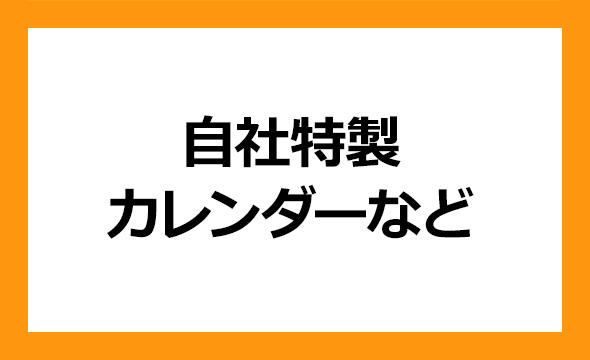 自社特製
カレンダーなど